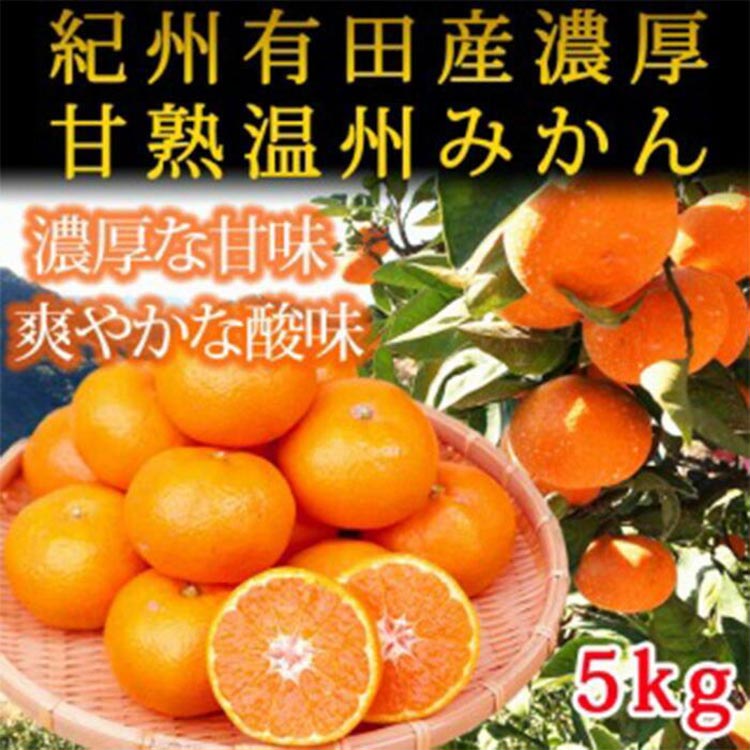 紀州有田産濃厚
甘熟温州みかん

濃厚な甘味
爽やかな酸味

5kg